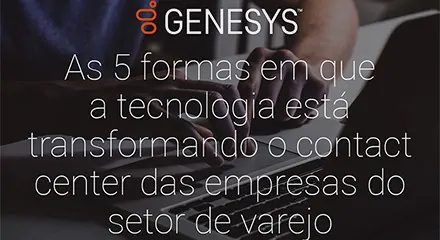 GENESYS™

As 5 formas em que a tecnologia está transformando o contact center das empresas do setor de varejo